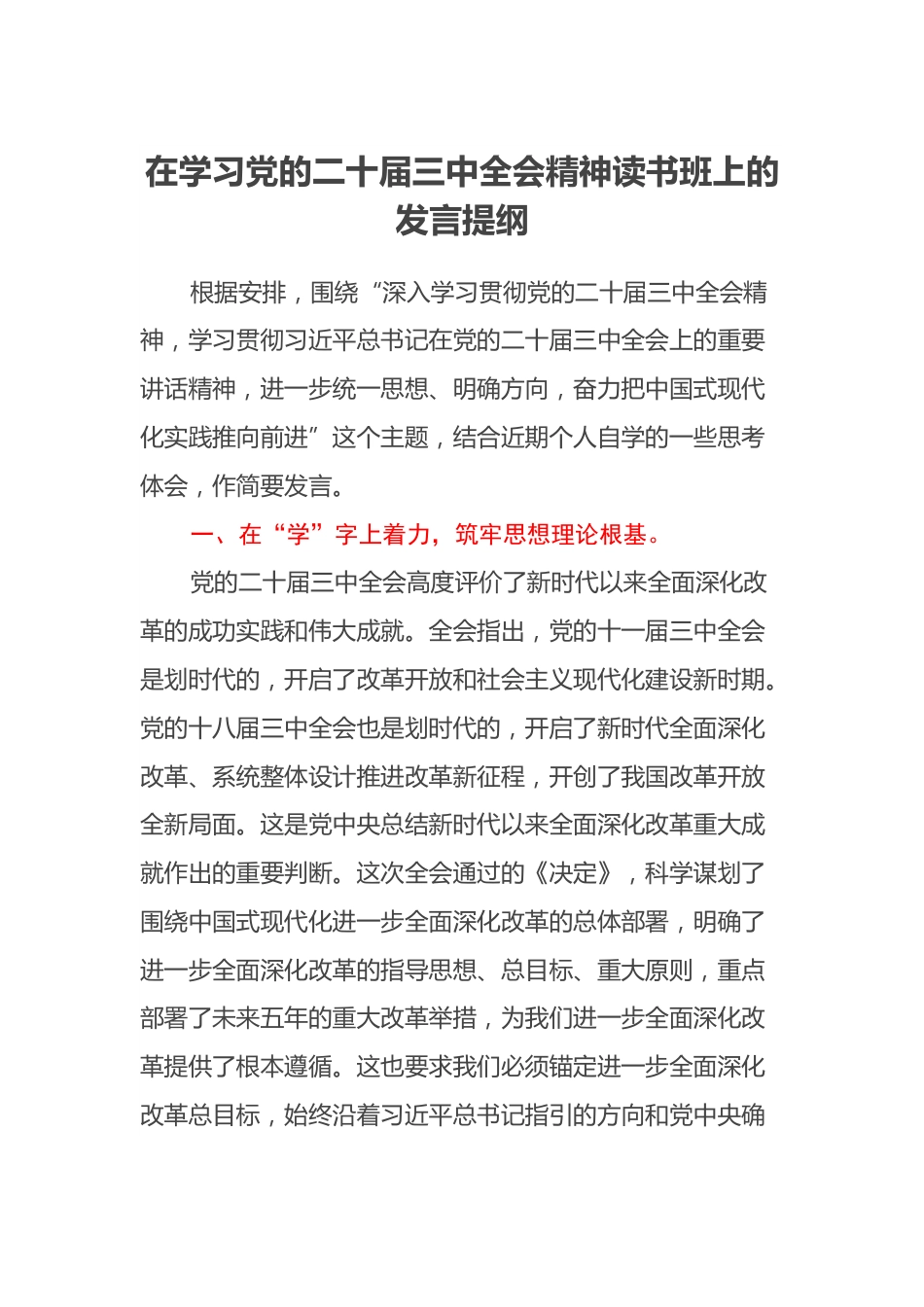 在学习党的二十届三中全会精神读书班上的发言提纲

根据安排，围绕“深入学习贯彻党的二十届三中全会精神，学习贯彻习近平总书记在党的二十届三中全会上的重要讲话精神，进一步统一思想、明确方向，奋力把中国式现代化实践推向前进”这个主题，结合近期个人自学的一些思考体会，作简要发言。

一、在“学”字上着力，筑牢思想理论根基。

党的二十届三中全会高度评价了新时代以来全面深化改革的成功实践和伟大成就。全会指出，党的十一届三中全会是划时代的，开启了改革开放和社会主义现代化建设新时期。党的十八届三中全会也是划时代的，开启了新时代全面深化改革、系统整体设计推进改革新征程，开创了我国改革开放全新局面。这是党中央总结新时代以来全面深化改革重大成就作出的重要判断。这次全会通过的《决定》，科学谋划了围绕中国式现代化进一步全面深化改革的总体部署，明确了进一步全面深化改革的指导思想、总目标、重大原则，重点部署了未来五年的重大改革举措，为我们进一步全面深化改革提供了根本遵循。这也要求我们必须锚定进一步全面深化改革总目标，始终沿着习近平总书记指引的方向和党中央确